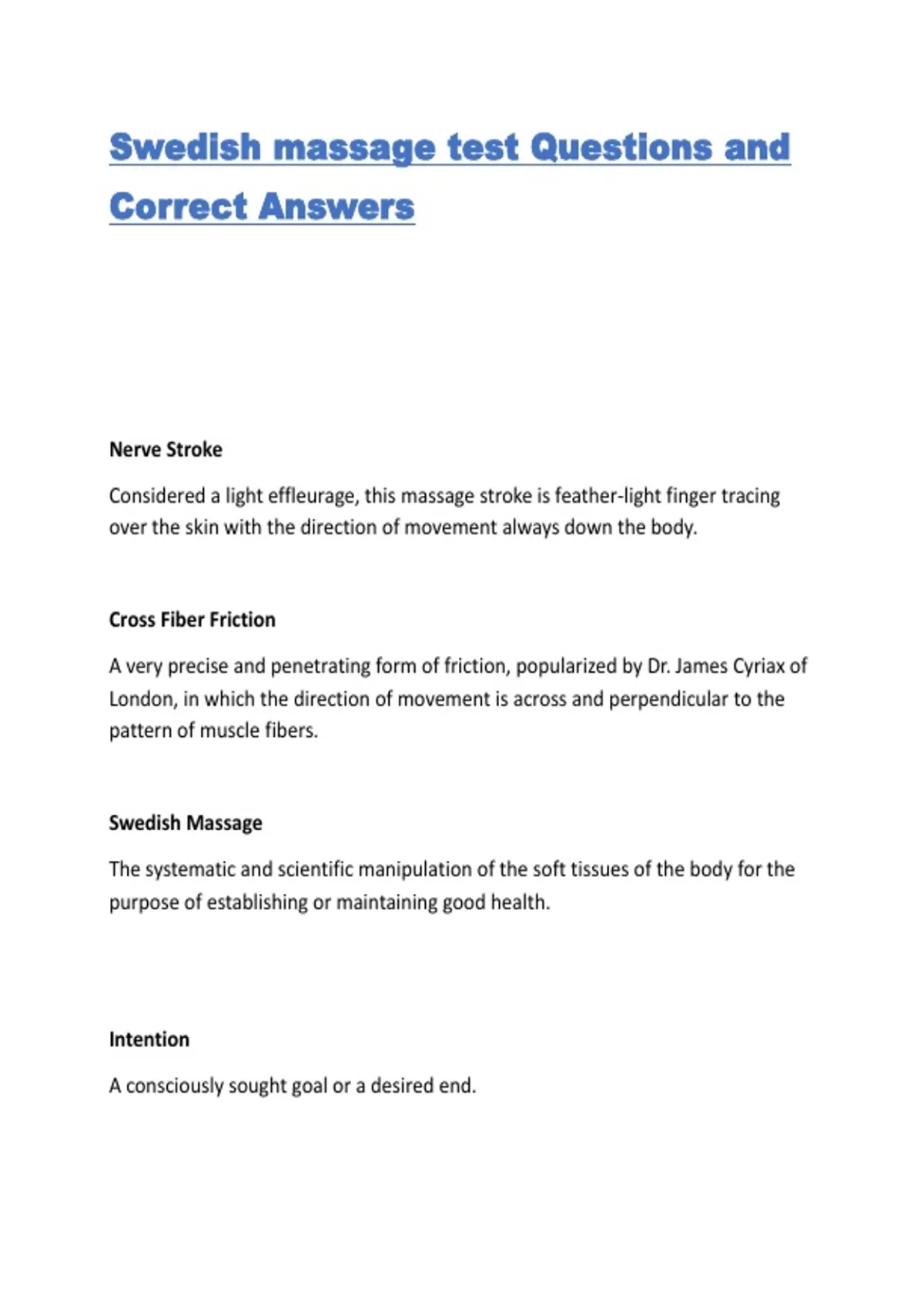 Swedish massage test Questions and Correct Answers

Nerve Stroke

Considered a light effleurage, this massage stroke is feather-light finger tracing over the skin with the direction of movement always down the body.

Cross Fiber Friction

A very precise and penetrating form of friction, popularized by Dr. James Cyriax of London, in which the direction of movement is across and perpendicular to the pattern of muscle fibers.

Swedish Massage

The systematic and scientific manipulation of the soft tissues of the body for the purpose of establishing or maintaining good health.

Intention

A consciously sought goal or a desired end.